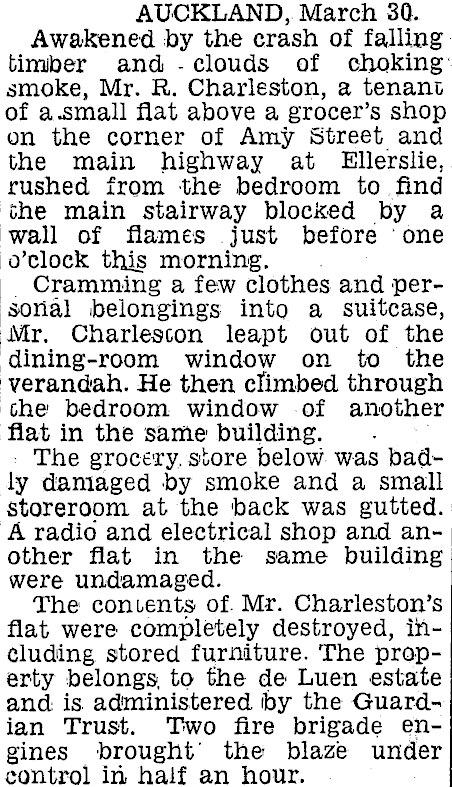 AUCKLAND, March 30.

Awakened by the crash of falling timber and clouds of choking smoke, Mr. R. Charleston, a tenant of a small flat above a grocer's shop on the corner of Amy Street and the main highway at Ellerslie, rushed from the bedroom to find the main stairway blocked by a wall of flames just before one o'clock this morning.

Cramming a few clothes and personal belongings into a suitcase, Mr. Charleston leapt out of the dining-room window on to the verandah. He then climbed through the bedroom window of another flat in the same building.

The grocery store below was badly damaged by smoke and a small storeroom at the back was gutted. A radio and electrical shop and another flat in the same building were undamaged.

The contents of Mr. Charleston's flat were completely destroyed, including stored furniture. The property belongs to the de Luen estate and is administered by the Guardian Trust. Two fire brigade engines brought the blaze under control in half an hour.